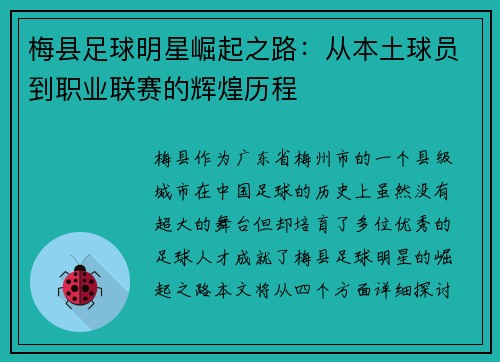 梅县足球明星崛起之路：从本土球员到职业联赛的辉煌历程

梅县作为广东省梅州市的一个县级城市在中国足球的历史上虽然没有超大的舞台但却培育了多位优秀的足球人才成就了梅县足球明星的崛起之路本文将从四个方面详细探讨